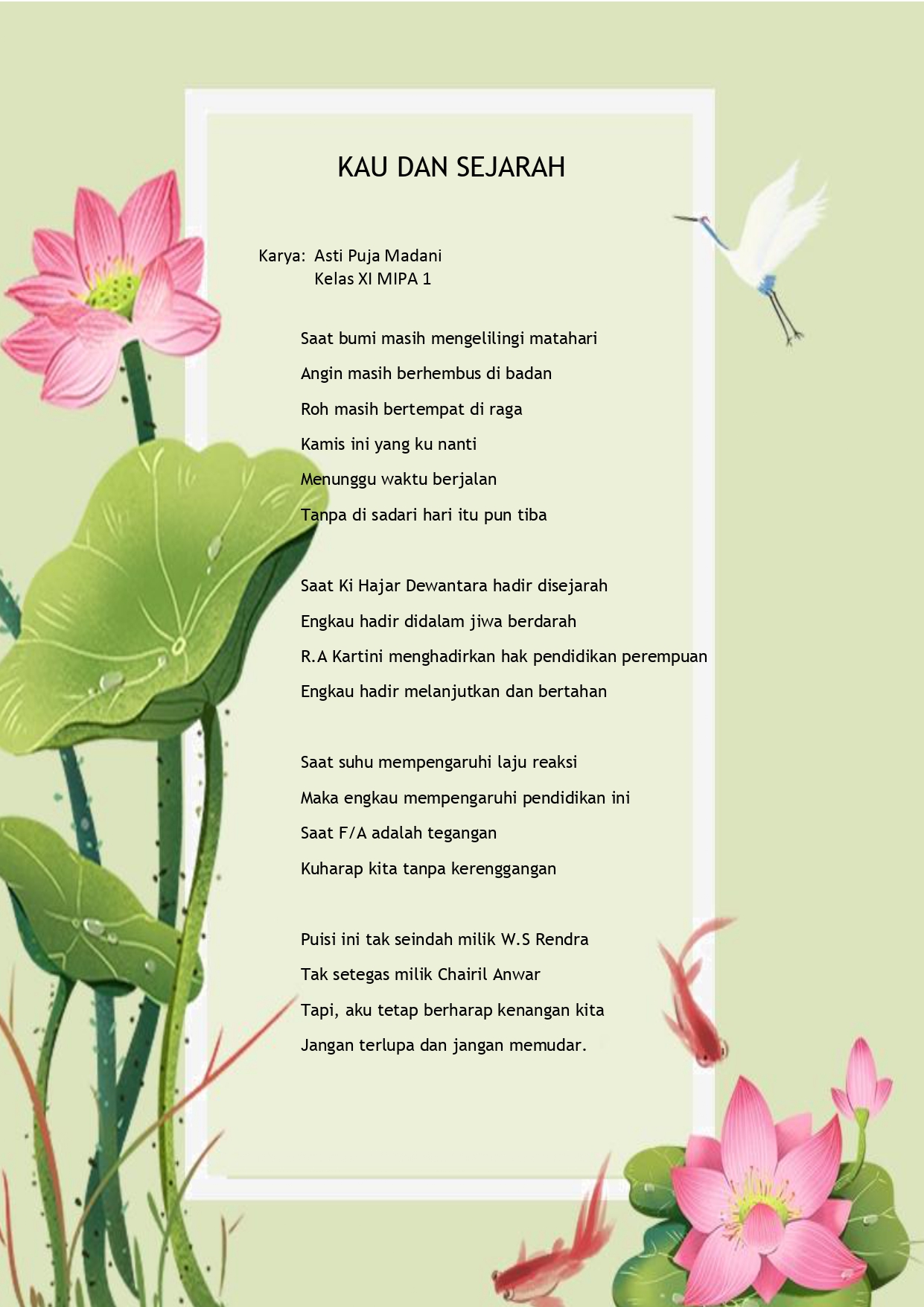 KAU DAN SEJARAH

Karya: Asti Puja Madani
Kelas XI MIPA 1

Saat bumi masih mengelilingi matahari
Angin masih berhembus di badan
Roh masih bertempat di raga
Kamis ini yang ku nanti
Menunggu waktu berjalan
Tanpa di sadari hari itu pun tiba

Saat Ki Hajar Dewantara hadir disejarah
Engkau hadir didalam jiwa berdarah
R.A Kartini menghadirkan hak pendidikan perempuan
Engkau hadir melanjutkan dan bertahan

Saat suhu mempengaruhi laju reaksi
Maka engkau mempengaruhi pendidikan ini
Saat F/A adalah tegangan
Kuharap kita tanpa kerenggangan

Puisi ini tak seindah milik W.S Rendra
Tak setegas milik Chairil Anwar
Tapi, aku tetap berharap kenangan kita
Jangan terlupa dan jangan memudar.